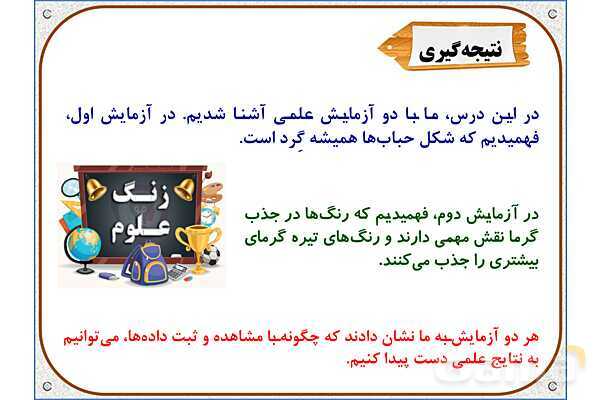 نتیجه‌گیری

در این درس، ما با دو آزمایش علمی آشنا شدیم. در آزمایش اول، فهمیدیم که شکل حباب‌ها همیشه گِرد است.

زنگ علوم

در آزمایش دوم، فهمیدیم که رنگ‌ها در جذب گرما نقش مهمی دارند و رنگ‌های تیره گرمای بیشتری را جذب می‌کنند.

هر دو آزمایش‌به ما نشان دادند که چگونه‌با مشاهده و ثبت داده‌ها، می‌توانیم به نتایج علمی دست پیدا کنیم.